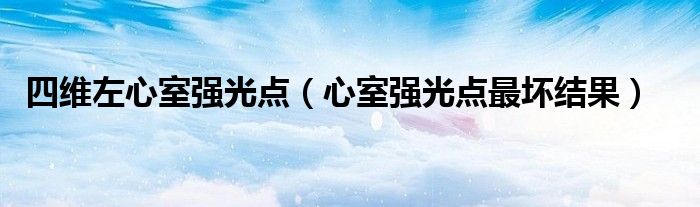 四维左心室强光点（心室强光点最坏结果）